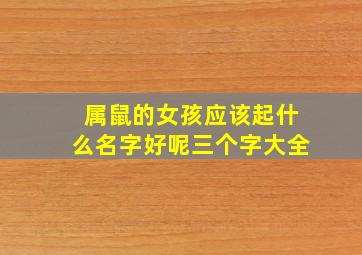 属鼠的女孩应该起什么名字好呢三个字大全